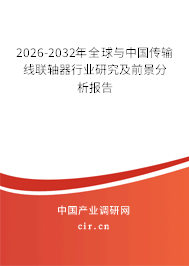 2026-2032年全球与中国传输线联轴器行业研究及前景分析报告

中国产业调研网

cir.cn